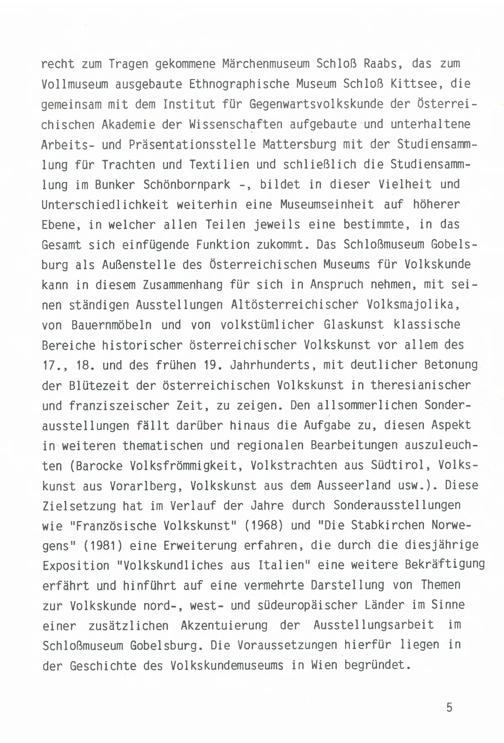 recht zum Tragen gekommene Märchenmuseum Schloß Raabs, das zum Vollmuseum ausgebaute Ethnographische Museum Schloß Kittsee, die gemeinsam mit dem Institut für Gegenwartsvolkskunde der Österreichischen Akademie der Wissenschaften aufgebaute und unterhaltene Arbeits- und Präsentationsstelle Mattersburg mit der Studiensammlung für Trachten und Textilien und schließlich die Studiensammlung im Bunker Schönbornpark -, bildet in dieser Vielheit und Unterschiedlichkeit weiterhin eine Museumseinheit auf höherer Ebene, in welcher allen Teilen jeweils eine bestimmte, in das Gesamt sich einfügende Funktion zukommt. Das Schloßmuseum Gobelsburg als Außenstelle des Österreichischen Museums für Volkskunde kann in diesem Zusammenhang für sich in Anspruch nehmen, mit seinen ständigen Ausstellungen Altösterreichischer Volksmajolika, von Bauernmöbeln und von volkstümlicher Glaskunst klassische Bereiche historischer österreichischer Volkskunst vor allem des 17., 18. und des frühen 19. Jahrhunderts, mit deutlicher Betonung der Blütezeit der österreichischen Volkskunst in theresianischer und franziszeischer Zeit, zu zeigen. Den allsommerlichen Sonderausstellungen fällt darüber hinaus die Aufgabe zu, diesen Aspekt in weiteren thematischen und regionalen Bearbeitungen auszuleuchten (Barocke Volksfrömmigkeit, Volkstrachten aus Südtirol, Volkskunst aus Vorarlberg, Volkskunst aus dem Ausseerland usw.). Diese Zielsetzung hat im Verlauf der Jahre durch Sonderausstellungen wie "Französische Volkskunst" (1968) und "Die Stabkirchen Norwegens" (1981) eine Erweiterung erfahren, die durch die diesjährige Exposition "Volkskundliches aus Italien" eine weitere Bekräftigung erfährt und hinführt auf eine vermehrte Darstellung von Themen zur Volkskunde nord-, west- und südeuropäischer Länder im Sinne einer zusätzlichen Akzentuierung der Ausstellungsarbeit im Schloßmuseum Gobelsburg. Die Voraussetzungen hierfür liegen in der Geschichte des Volkskundemuseums in Wien begründet.

5